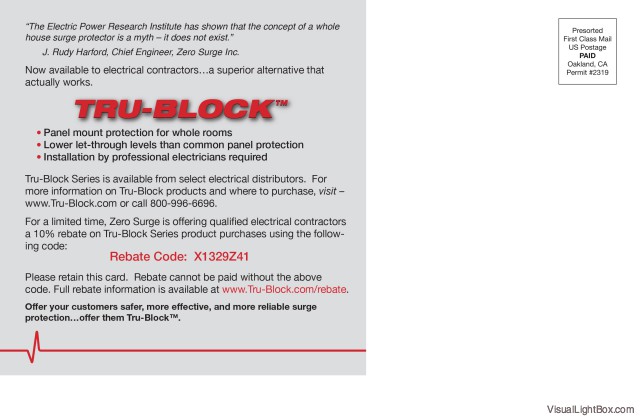 "The Electric Power Research Institute has shown that the concept of a whole house surge protector is a myth – it does not exist."
J. Rudy Harford, Chief Engineer, Zero Surge Inc.

Now available to electrical contractors…a superior alternative that actually works.

TRU-BLOCK™

• Panel mount protection for whole rooms
• Lower let-through levels than common panel protection
• Installation by professional electricians required

Tru-Block Series is available from select electrical distributors. For more information on Tru-Block products and where to purchase, visit – www.Tru-Block.com or call 800-996-6696.

For a limited time, Zero Surge is offering qualified electrical contractors a 10% rebate on Tru-Block Series product purchases using the following code:

Rebate Code: X1329Z41

Please retain this card. Rebate cannot be paid without the above code. Full rebate information is available at www.Tru-Block.com/rebate.

Offer your customers safer, more effective, and more reliable surge protection…offer them Tru-Block™.

Presorted
First Class Mail
US Postage
PAID
Oakland, CA
Permit #2319

VisualLightBox.com